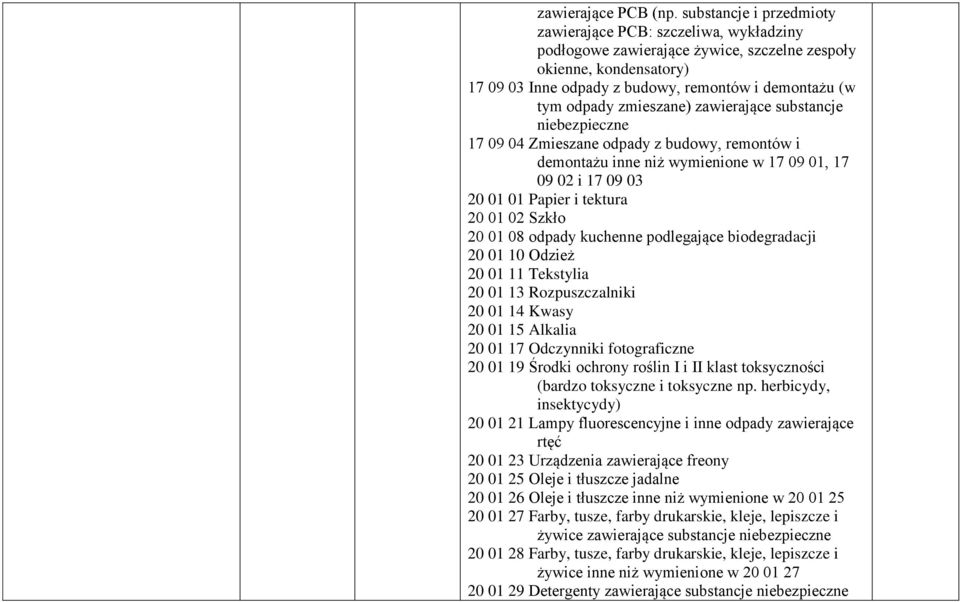 zawierające PCB (np. substancje i przedmioty zawierające PCB: szczeliwa, wykładziny podłogowe zawierające żywice, szczelne zespoły okienne, kondensatory)
17 09 03 Inne odpady z budowy, remontów i demontażu (w tym odpady zmieszane) zawierające substancje niebezpieczne
17 09 04 Zmieszane odpady z budowy, remontów i demontażu inne niż wymienione w 17 09 01, 17 09 02 i 17 09 03
20 01 01 Papier i tektura
20 01 02 Szkło
20 01 08 odpady kuchenne podlegające biodegradacji
20 01 10 Odzież
20 01 11 Tekstylia
20 01 13 Rozpuszczalniki
20 01 14 Kwasy
20 01 15 Alkalia
20 01 17 Odczynniki fotograficzne
20 01 19 Środki ochrony roślin I i II klast toksyczności (bardzo toksyczne i toksyczne np. herbicydy, insektycydy)
20 01 21 Lampy fluorescencyjne i inne odpady zawierające rtęć
20 01 23 Urządzenia zawierające freony
20 01 25 Oleje i tłuszcze jadalne
20 01 26 Oleje i tłuszcze inne niż wymienione w 20 01 25
20 01 27 Farby, tusze, farby drukarskie, kleje, lepiszcze i żywice zawierające substancje niebezpieczne
20 01 28 Farby, tusze, farby drukarskie, kleje, lepiszcze i żywice inne niż wymienione w 20 01 27
20 01 29 Detergenty zawierające substancje niebezpieczne